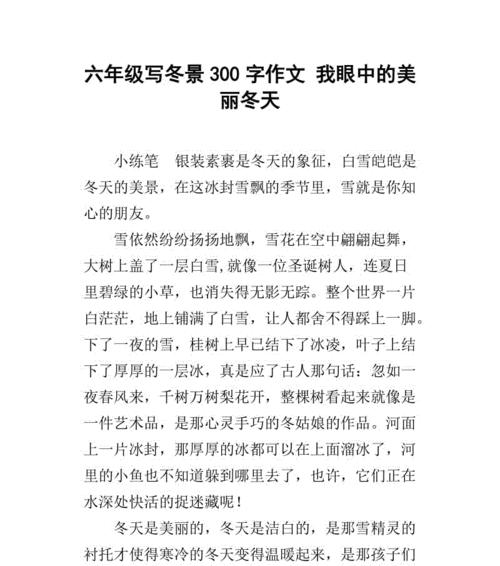 六年级写冬景 300 字作文 我眼中的美丽冬天

小练笔 银装素裹是冬天的象征，白雪皑皑是冬天的美景，在这冰封雪飘的季节里，雪就是你知心的朋友。

雪依然纷纷扬扬地飘，雪花在空中翩翩起舞，大树上盖了一层白雪,就像一位圣诞树人，连夏日里碧绿的小草，也消失得无影无踪。整个世界一片白茫茫，地上铺满了白雪，让人都舍不得踩上一脚。下了一夜的雪，桂树上早已结下了冰凌，叶子上结下了厚厚的一层冰，真是应了古人那句话：忽如一夜春风来，千树万树梨花开，整棵树看起来就像是一件艺术品，是那心灵手巧的冬姑娘的作品。河面上一片冰封，那厚厚的冰都可以在上面溜冰了，河里的小鱼也不知道躲到哪里去了，也许，它们正在水深处快活的捉迷藏呢！

冬天是美丽的，冬天是洁白的，是那雪精灵的衬托才使得寒冷的冬天变得温暖起来，是那孩子们